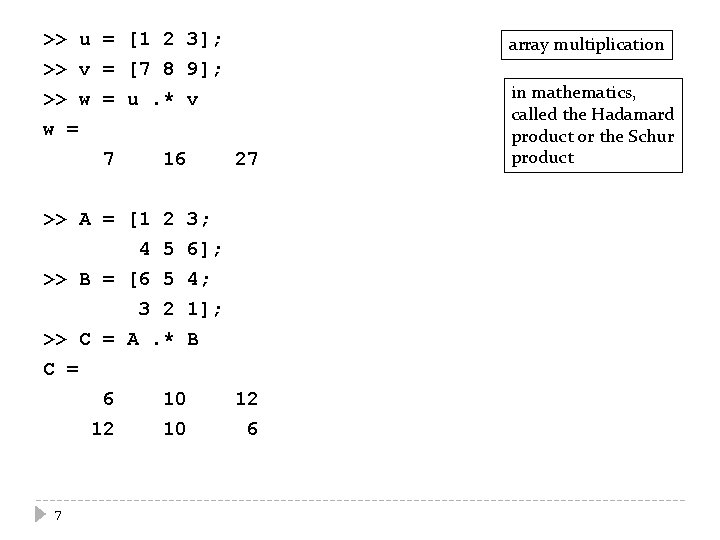 >> u = [1 2 3];
>> v = [7 8 9];
>> w = u .* v
w =
7 16 27

>> A = [1 2 3;
4 5 6];
>> B = [6 5 4;
3 2 1];
>> C = A .* B
C =
6 10 12
12 10 6

array multiplication

in mathematics, called the Hadamard product or the Schur product

7